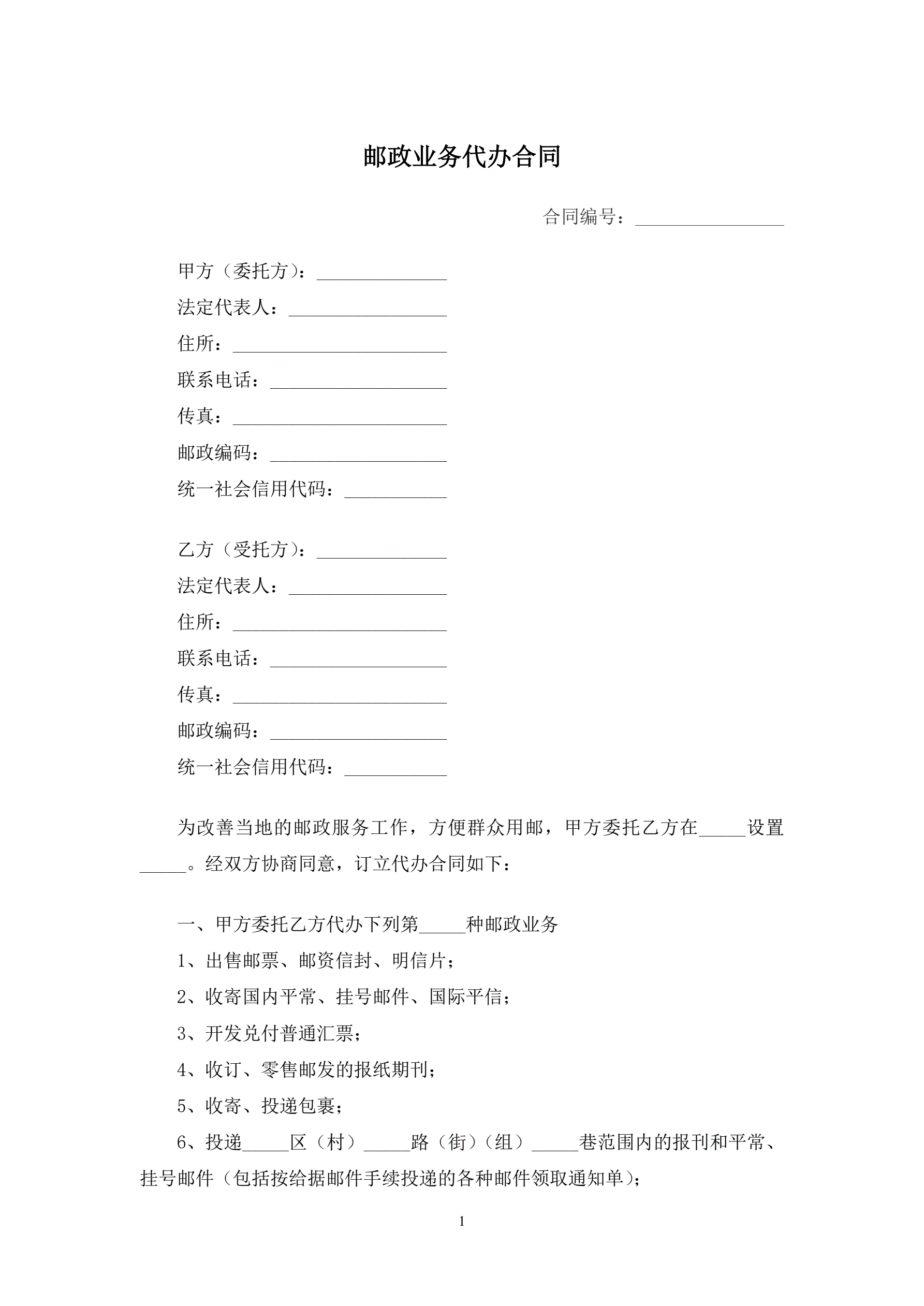 邮政业务代办合同

合同编号：________________

甲方（委托方）：______________

法定代表人：_________________

住所：_______________________

联系电话：___________________

传真：_______________________

邮政编码：___________________

统一社会信用代码：___________

乙方（受托方）：______________

法定代表人：_________________

住所：_______________________

联系电话：___________________

传真：_______________________

邮政编码：___________________

统一社会信用代码：___________

为改善当地的邮政服务工作，方便群众用邮，甲方委托乙方在_____设置_____。经双方协商同意，订立代办合同如下：

一、甲方委托乙方代办下列第_____种邮政业务

1、出售邮票、邮资信封、明信片；

2、收寄国内平常、挂号邮件、国际平信；

3、开发兑付普通汇票；

4、收订、零售邮发的报纸期刊；

5、收寄、投递包裹；

6、投递_____区（村）_____路（街）（组）_____巷范围内的报刊和平常、挂号邮件（包括按给据邮件手续投递的各种邮件领取通知单）；

1